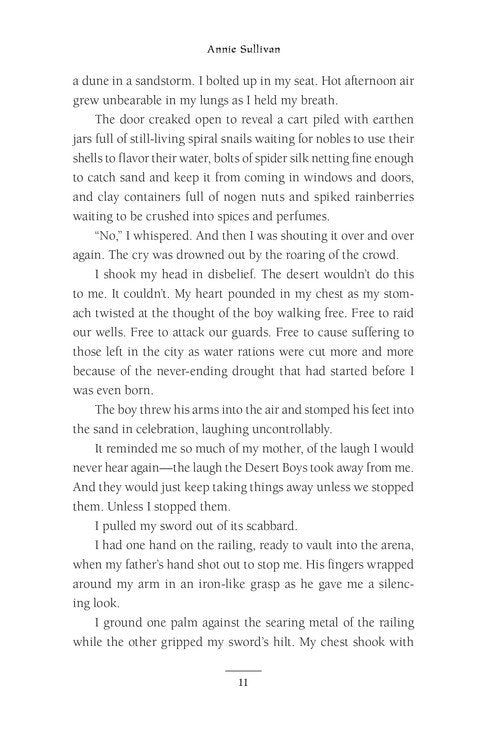 Annie Sullivan

a dune in a sandstorm. I bolted up in my seat. Hot afternoon air grew unbearable in my lungs as I held my breath.

The door creaked open to reveal a cart piled with earthen jars full of still-living spiral snails waiting for nobles to use their shells to flavor their water, bolts of spider silk netting fine enough to catch sand and keep it from coming in windows and doors, and clay containers full of nogen nuts and spiked rainberries waiting to be crushed into spices and perfumes.

"No," I whispered. And then I was shouting it over and over again. The cry was drowned out by the roaring of the crowd.

I shook my head in disbelief. The desert wouldn't do this to me. It couldn't. My heart pounded in my chest as my stomach twisted at the thought of the boy walking free. Free to raid our wells. Free to attack our guards. Free to cause suffering to those left in the city as water rations were cut more and more because of the never-ending drought that had started before I was even born.

The boy threw his arms into the air and stomped his feet into the sand in celebration, laughing uncontrollably.

It reminded me so much of my mother, of the laugh I would never hear again—the laugh the Desert Boys took away from me. And they would just keep taking things away unless we stopped them. Unless I stopped them.

I pulled my sword out of its scabbard.

I had one hand on the railing, ready to vault into the arena, when my father's hand shot out to stop me. His fingers wrapped around my arm in an iron-like grasp as he gave me a silencing look.

I ground one palm against the searing metal of the railing while the other gripped my sword's hilt. My chest shook with

11